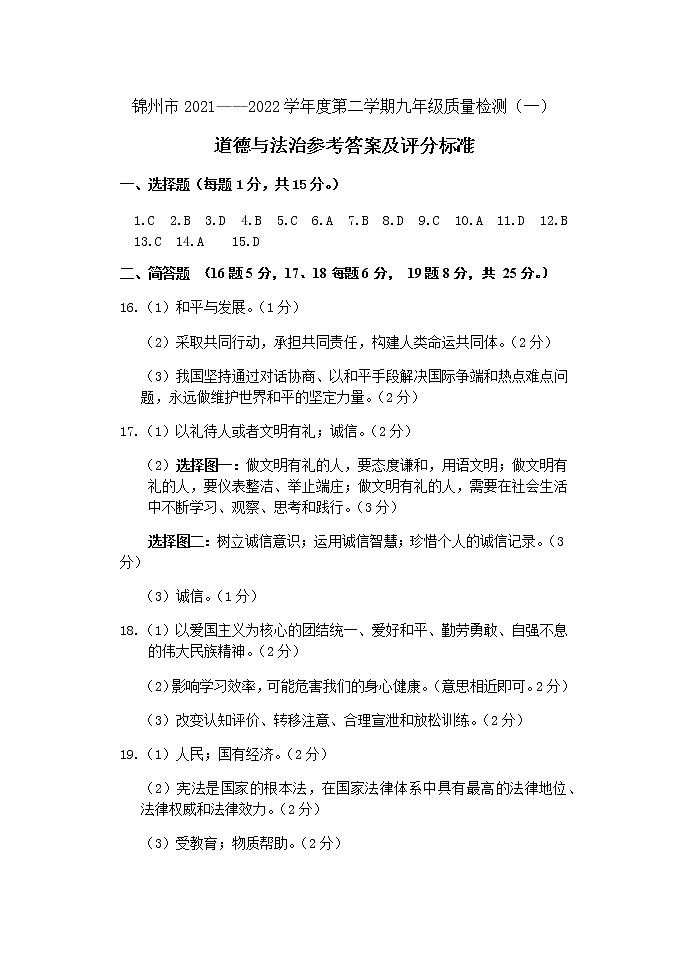 锦州市 2021——2022 学年度第二学期九年级质量检测（一）

道德与法治参考答案及评分标准

一、选择题（每题 1 分，共 15 分。）

1.C 2.B 3.D 4.B 5.C 6.A 7.B 8.D 9.C 10.A 11.D 12.B 13.C 14.A 15.D

二、简答题 （16 题 5 分，17、18 每题 6 分， 19 题 8 分，共 25 分。）

16.（1）和平与发展。（1 分）

（2）采取共同行动，承担共同责任，构建人类命运共同体。（2 分）

（3）我国坚持通过对话协商、以和平手段解决国际争端和热点难点问题，永远做维护世界和平的坚定力量。（2 分）

17.（1）以礼待人或者文明有礼；诚信。（2 分）

（2）选择图一：做文明有礼的人，要态度谦和，用语文明；做文明有礼的人，要仪表整洁、举止端庄；做文明有礼的人，需要在社会生活中不断学习、观察、思考和践行。（3 分）

选择图二：树立诚信意识；运用诚信智慧；珍惜个人的诚信记录。（3 分）

（3）诚信。（1 分）

18.（1）以爱国主义为核心的团结统一、爱好和平、勤劳勇敢、自强不息的伟大民族精神。（2 分）

（2）影响学习效率，可能危害我们的身心健康。（意思相近即可。2 分）

（3）改变认知评价、转移注意、合理宣泄和放松训练。（2 分）

19.（1）人民；国有经济。（2 分）

（2）宪法是国家的根本法，在国家法律体系中具有最高的法律地位、法律权威和法律效力。（2 分）

（3）受教育；物质帮助。（2 分）